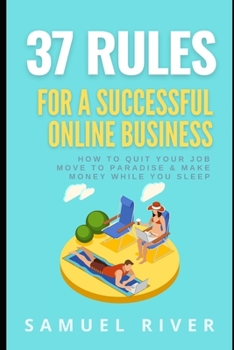 37 RULES

FOR A SUCCESSFUL ONLINE BUSINESS

HOW TO QUIT YOUR JOB MOVE TO PARADISE & MAKE MONEY WHILE YOU SLEEP

SAMUEL RIVER